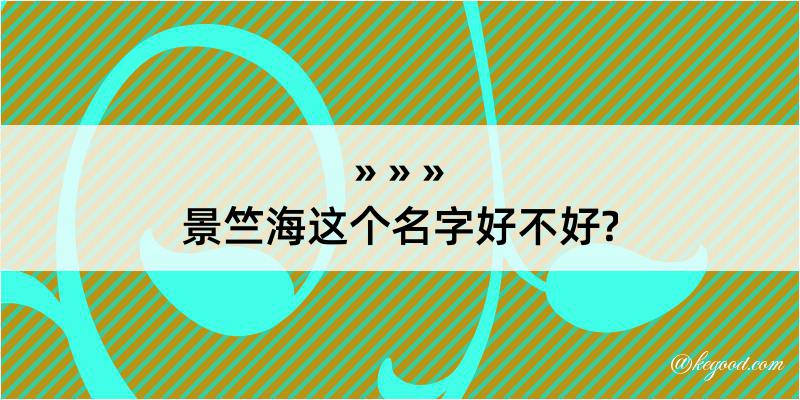 » » »
景竺海这个名字好不好?

@kegood.com